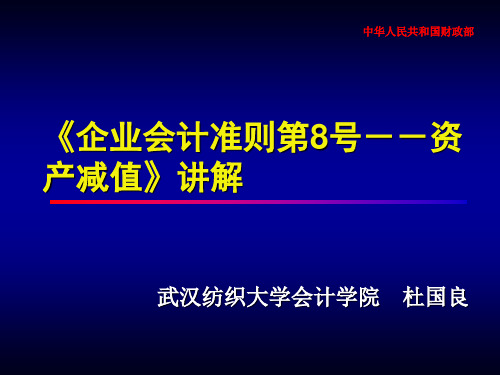 中华人民共和国财政部

《企业会计准则第8号——资产减值》讲解

武汉纺织大学会计学院 杜国良